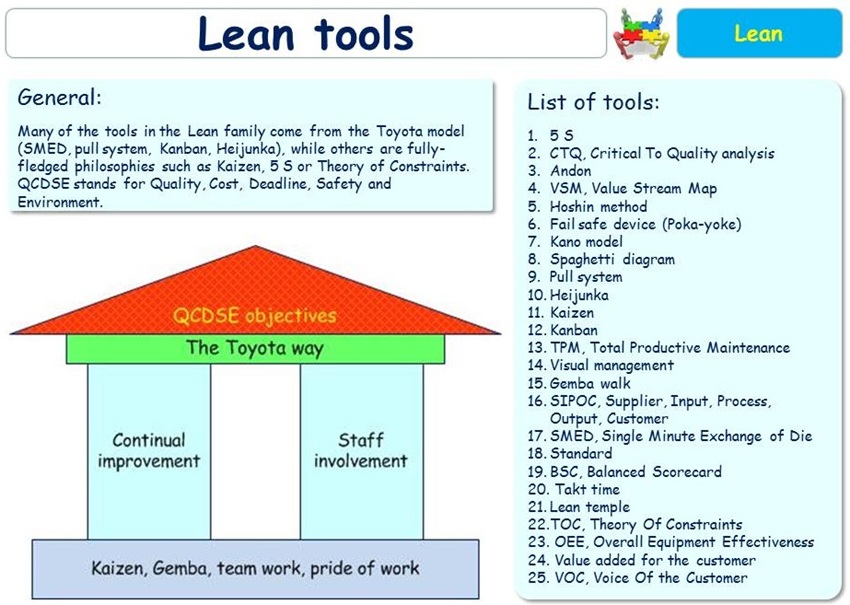 Lean tools

Lean

General:

Many of the tools in the Lean family come from the Toyota model (SMED, pull system, Kanban, Heijunka), while others are fully-fledged philosophies such as Kaizen, 5 S or Theory of Constraints. QCDSE stands for Quality, Cost, Deadline, Safety and Environment.

QCDSE objectives

The Toyota way

Continual improvement

Staff involvement

Kaizen, Gemba, team work, pride of work

List of tools:

1. 5 S
2. CTQ, Critical To Quality analysis
3. Andon
4. VSM, Value Stream Map
5. Hoshin method
6. Fail safe device (Poka-yoke)
7. Kano model
8. Spaghetti diagram
9. Pull system
10. Heijunka
11. Kaizen
12. Kanban
13. TPM, Total Productive Maintenance
14. Visual management
15. Gemba walk
16. SIPOC, Supplier, Input, Process, Output, Customer
17. SMED, Single Minute Exchange of Die
18. Standard
19. BSC, Balanced Scorecard
20. Takt time
21. Lean temple
22. TOC, Theory Of Constraints
23. OEE, Overall Equipment Effectiveness
24. Value added for the customer
25. VOC, Voice Of the Customer